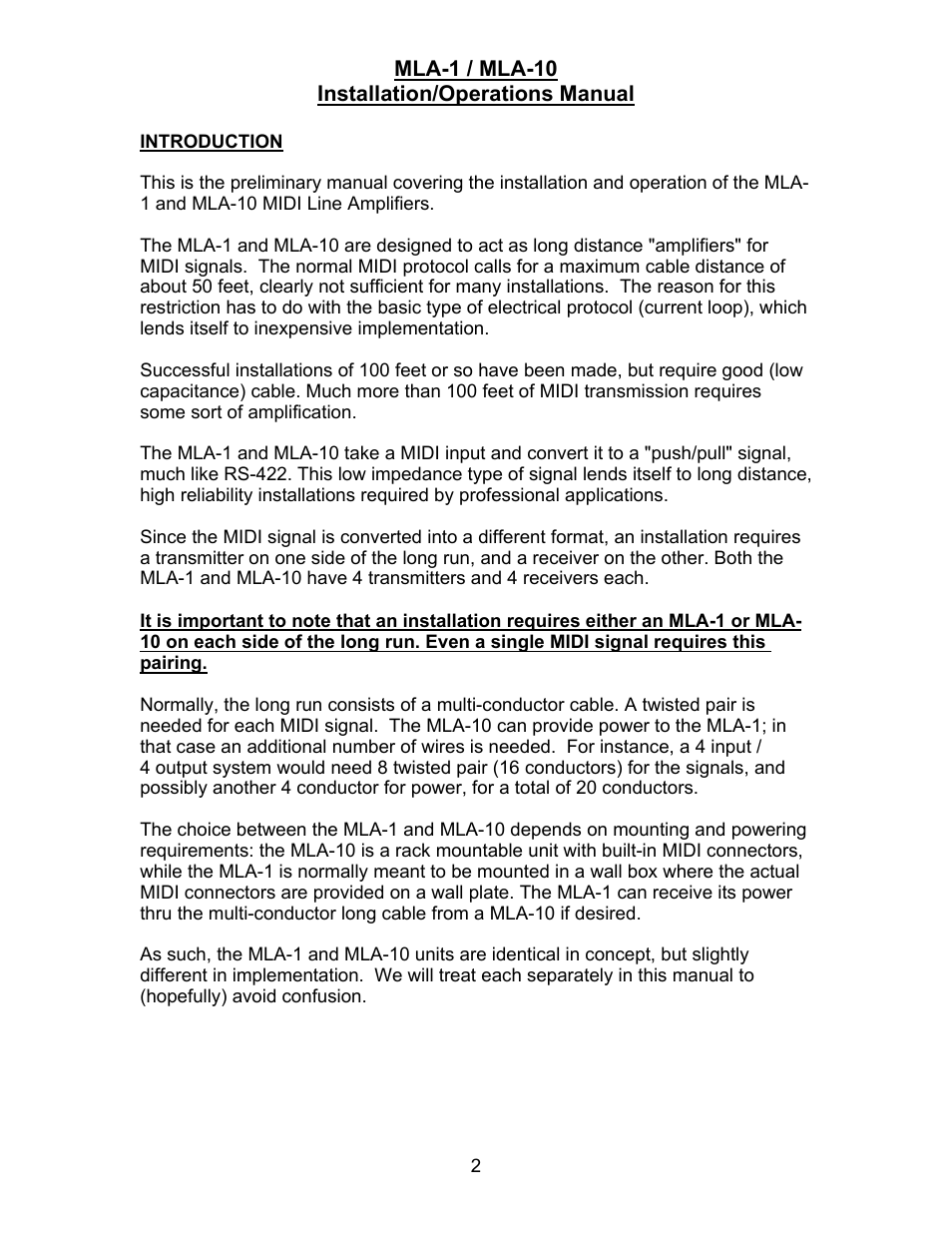 MLA-1 / MLA-10
Installation/Operations Manual

INTRODUCTION

This is the preliminary manual covering the installation and operation of the MLA-1 and MLA-10 MIDI Line Amplifiers.

The MLA-1 and MLA-10 are designed to act as long distance "amplifiers" for MIDI signals. The normal MIDI protocol calls for a maximum cable distance of about 50 feet, clearly not sufficient for many installations. The reason for this restriction has to do with the basic type of electrical protocol (current loop), which lends itself to inexpensive implementation.

Successful installations of 100 feet or so have been made, but require good (low capacitance) cable. Much more than 100 feet of MIDI transmission requires some sort of amplification.

The MLA-1 and MLA-10 take a MIDI input and convert it to a "push/pull" signal, much like RS-422. This low impedance type of signal lends itself to long distance, high reliability installations required by professional applications.

Since the MIDI signal is converted into a different format, an installation requires a transmitter on one side of the long run, and a receiver on the other. Both the MLA-1 and MLA-10 have 4 transmitters and 4 receivers each.

It is important to note that an installation requires either an MLA-1 or MLA-10 on each side of the long run. Even a single MIDI signal requires this pairing.

Normally, the long run consists of a multi-conductor cable. A twisted pair is needed for each MIDI signal. The MLA-10 can provide power to the MLA-1; in that case an additional number of wires is needed. For instance, a 4 input / 4 output system would need 8 twisted pair (16 conductors) for the signals, and possibly another 4 conductor for power, for a total of 20 conductors.

The choice between the MLA-1 and MLA-10 depends on mounting and powering requirements: the MLA-10 is a rack mountable unit with built-in MIDI connectors, while the MLA-1 is normally meant to be mounted in a wall box where the actual MIDI connectors are provided on a wall plate. The MLA-1 can receive its power thru the multi-conductor long cable from a MLA-10 if desired.

As such, the MLA-1 and MLA-10 units are identical in concept, but slightly different in implementation. We will treat each separately in this manual to (hopefully) avoid confusion.

2